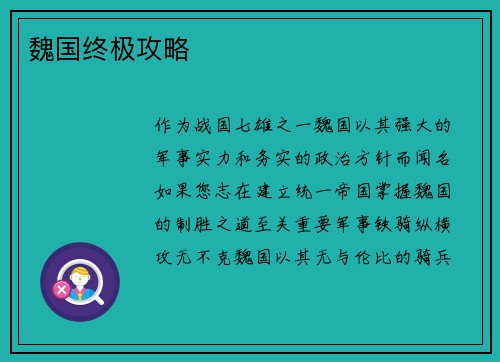 魏国终极攻略

作为战国七雄之一魏国以其强大的军事实力和务实的政治方针而闻名如果您志在建立统一帝国掌握魏国的制胜之道至关重要军事铁骑纵横攻无不克魏国以其无与伦比的骑兵